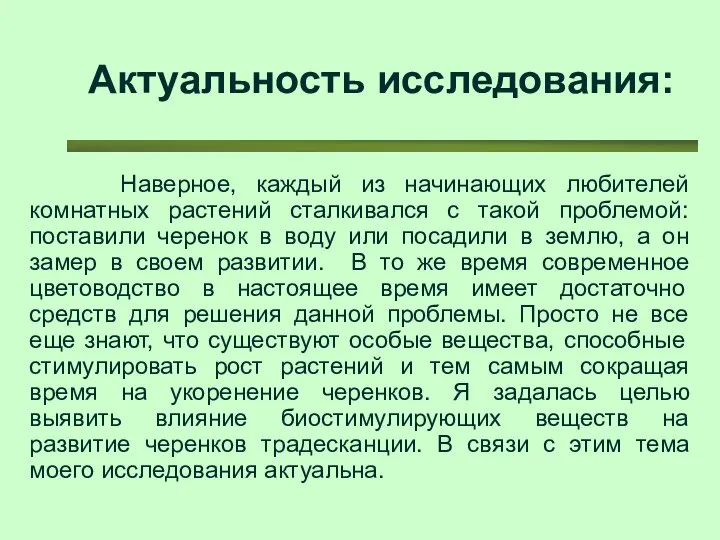 Актуальность исследования:

Наверное, каждый из начинающих любителей комнатных растений сталкивался с такой проблемой: поставили черенок в воду или посадили в землю, а он замер в своем развитии. В то же время современное цветоводство в настоящее время имеет достаточно средств для решения данной проблемы. Просто не все еще знают, что существуют особые вещества, способные стимулировать рост растений и тем самым сокращая время на укоренение черенков. Я задалась целью выявить влияние биостимулирующих веществ на развитие черенков традесканции. В связи с этим тема моего исследования актуальна.